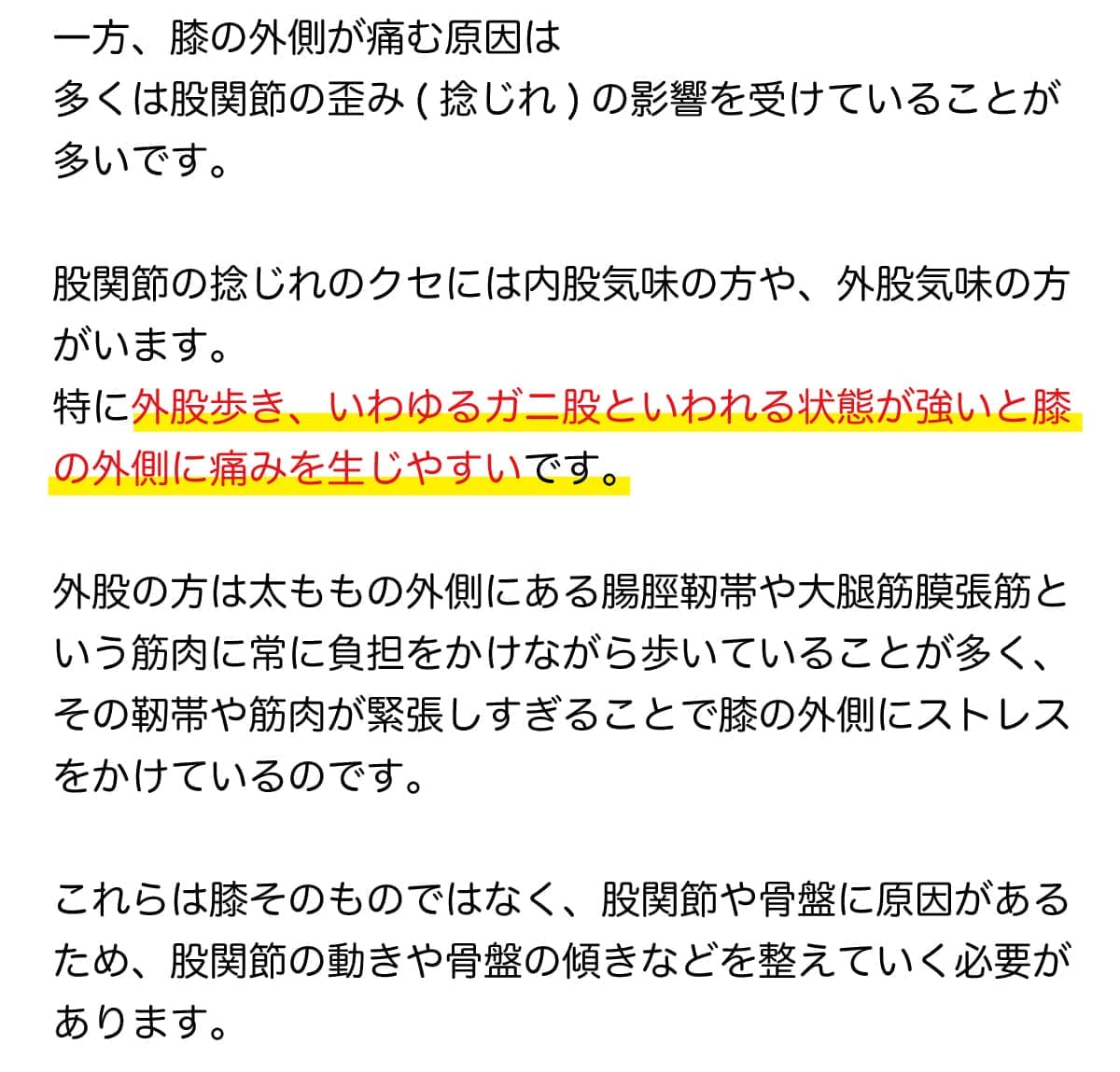 一方、膝の外側が痛む原因は
多くは股関節の歪み ( 捻じれ ) の影響を受けていることが多いです。

股関節の捻じれのクセには内股気味の方や、外股気味の方がいます。
特に外股歩き、いわゆるガニ股といわれる状態が強いと膝の外側に痛みを生じやすいです。

外股の方は太ももの外側にある腸脛靭帯や大腿筋膜張筋という筋肉に常に負担をかけながら歩いていることが多く、その靭帯や筋肉が緊張しすぎることで膝の外側にストレスをかけているのです。

これらは膝そのものではなく、股関節や骨盤に原因があるため、股関節の動きや骨盤の傾きなどを整えていく必要があります。